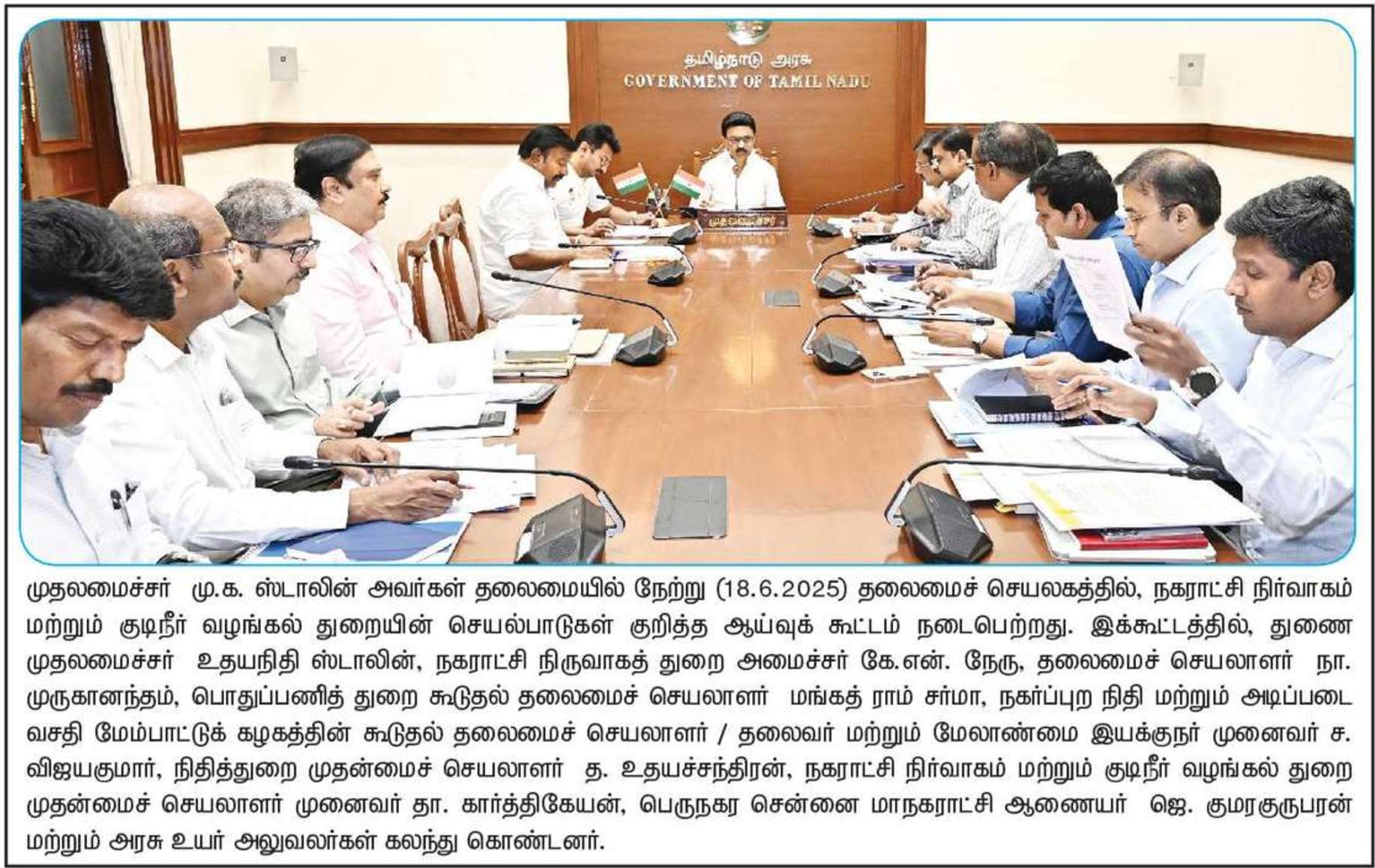 தமிழ்நாடு அரசு
GOVERNMENT OF TAMIL NADU

முதலமைச்சர்

முதலமைச்சர் மு.க. ஸ்டாலின் அவர்கள் தலைமையில் நேற்று (18.6.2025) தலைமைச் செயலகத்தில், நகராட்சி நிர்வாகம் மற்றும் குடிநீர் வழங்கல் துறையின் செயல்பாடுகள் குறித்த ஆய்வுக் கூட்டம் நடைபெற்றது. இக்கூட்டத்தில், துணை முதலமைச்சர் உதயநிதி ஸ்டாலின், நகராட்சி நிருவாகத் துறை அமைச்சர் கே.என். நேரு, தலைமைச் செயலாளர் நா. முருகானந்தம், பொதுப்பணித் துறை கூடுதல் தலைமைச் செயலாளர் மங்கத் ராம் சர்மா, நகர்ப்புற நிதி மற்றும் அடிப்படை வசதி மேம்பாட்டுக் கழகத்தின் கூடுதல் தலைமைச் செயலாளர் / தலைவர் மற்றும் மேலாண்மை இயக்குநர் முனைவர் ச. விஜயகுமார், நிதித்துறை முதன்மைச் செயலாளர் த. உதயச்சந்திரன், நகராட்சி நிர்வாகம் மற்றும் குடிநீர் வழங்கல் துறை முதன்மைச் செயலாளர் முனைவர் தா. கார்த்திகேயன், பெருநகர சென்னை மாநகராட்சி ஆணையர் ஜெ. குமரகுருபரன் மற்றும் அரசு உயர் அலுவலர்கள் கலந்து கொண்டனர்.